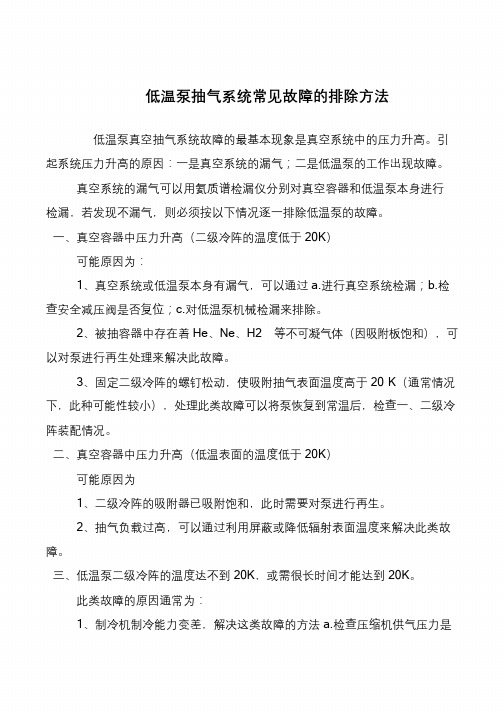 低温泵抽气系统常见故障的排除方法

低温泵真空抽气系统故障的最基本现象是真空系统中的压力升高。引起系统压力升高的原因：一是真空系统的漏气；二是低温泵的工作出现故障。

真空系统的漏气可以用氦质谱检漏仪分别对真空容器和低温泵本身进行检漏，若发现不漏气，则必须按以下情况逐一排除低温泵的故障。

一、真空容器中压力升高（二级冷阵的温度低于 20K）

可能原因为：

1、真空系统或低温泵本身有漏气，可以通过 a.进行真空系统检漏；b.检查安全减压阀是否复位；c.对低温泵机械检漏来排除。

2、被抽容器中存在着 He、Ne、H2 等不可凝气体（因吸附板饱和），可以对泵进行再生处理来解决此故障。

3、固定二级冷阵的螺钉松动，使吸附抽气表面温度高于 20 K（通常情况下，此种可能性较小），处理此类故障可以将泵恢复到常温后，检查一、二级冷阵装配情况。

二、真空容器中压力升高（低温表面的温度低于 20K）

可能原因为

1、二级冷阵的吸附器已吸附饱和，此时需要对泵进行再生。

2、抽气负载过高，可以通过利用屏蔽或降低辐射表面温度来解决此类故障。

三、低温泵二级冷阵的温度达不到 20K，或需很长时间才能达到 20K。

此类故障的原因通常为：

1、制冷机制冷能力变差，解决这类故障的方法 a.检查压缩机供气压力是